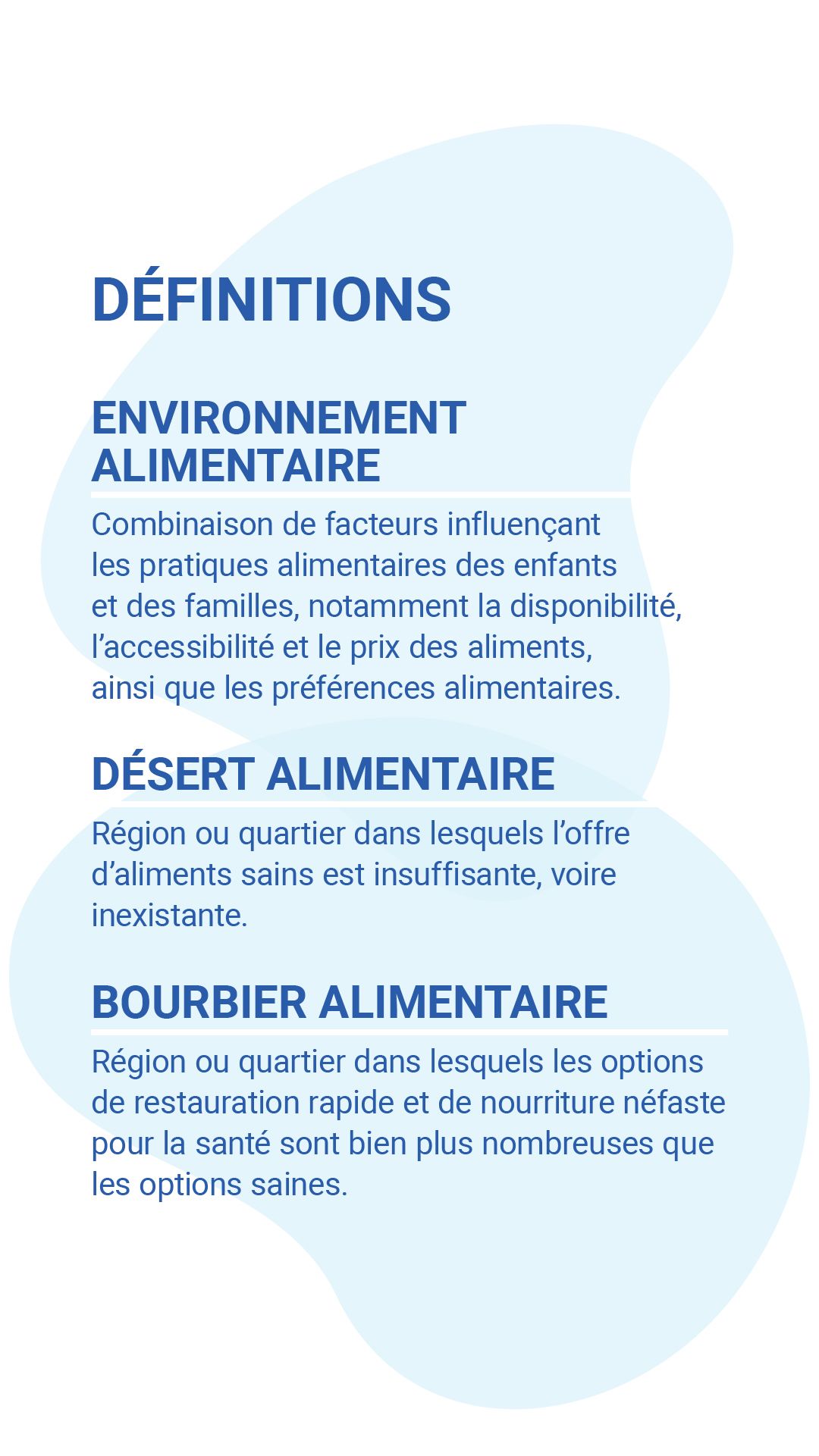 DÉFINITIONS

ENVIRONNEMENT ALIMENTAIRE

Combinaison de facteurs influençant les pratiques alimentaires des enfants et des familles, notamment la disponibilité, l’accessibilité et le prix des aliments, ainsi que les préférences alimentaires.

DÉSERT ALIMENTAIRE

Région ou quartier dans lesquels l’offre d’aliments sains est insuffisante, voire inexistante.

BOURBIER ALIMENTAIRE

Région ou quartier dans lesquels les options de restauration rapide et de nourriture néfaste pour la santé sont bien plus nombreuses que les options saines.